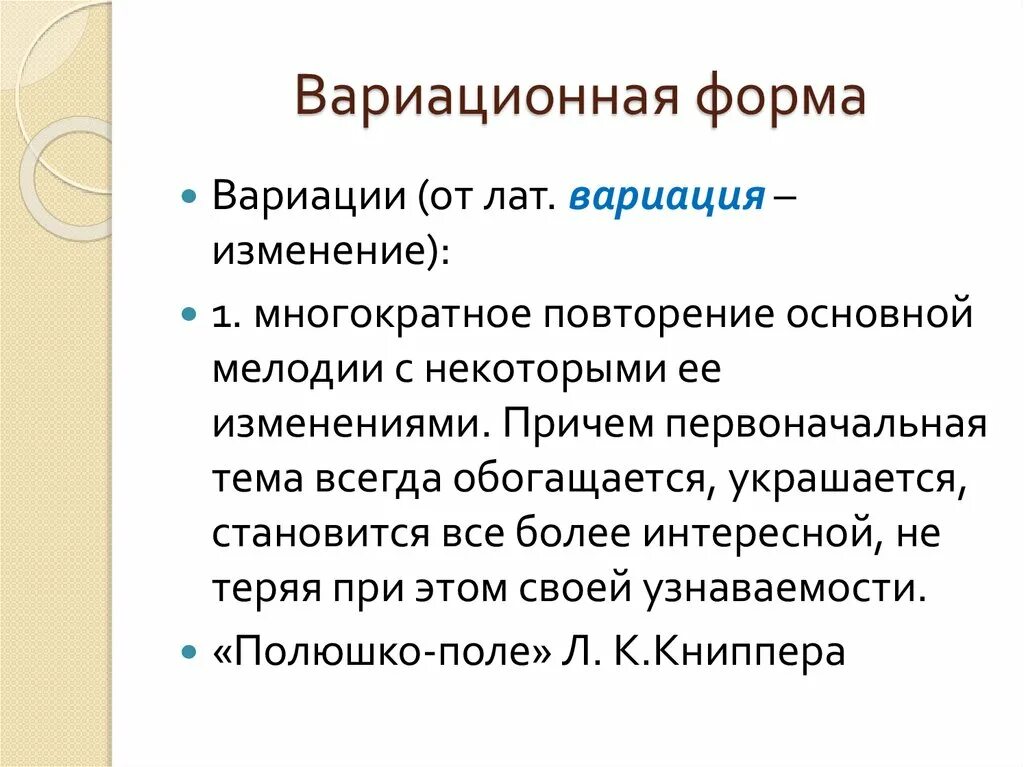 Вариационная форма

• Вариации (от лат. вариация – изменение):

• 1. многократное повторение основной мелодии с некоторыми ее изменениями. Причем первоначальная тема всегда обогащается, украшается, становится все более интересной, не теряя при этом своей узнаваемости.

• «Полюшко-поле» Л. К.Книппера